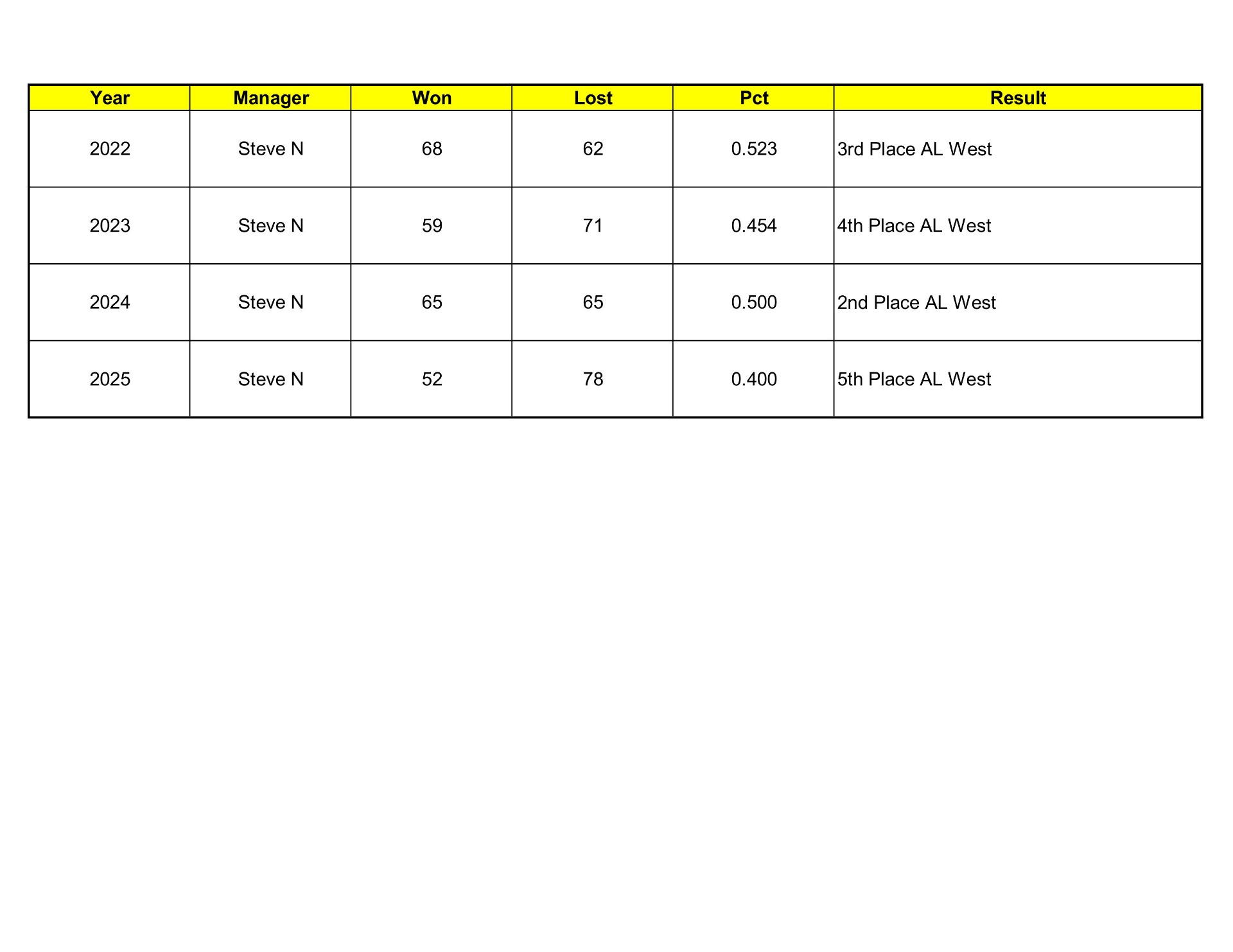 | Year | Manager | Won | Lost | Pct | Result |
|---|---|---|---|---|---|
| 2022 | Steve N | 68 | 62 | 0.523 | 3rd Place AL West |
| 2023 | Steve N | 59 | 71 | 0.454 | 4th Place AL West |
| 2024 | Steve N | 65 | 65 | 0.500 | 2nd Place AL West |
| 2025 | Steve N | 52 | 78 | 0.400 | 5th Place AL West |